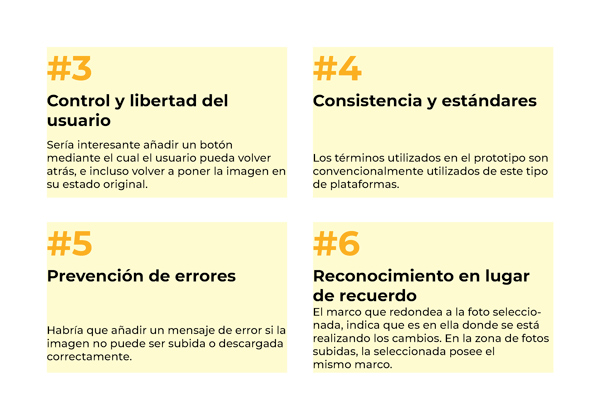 #3

Control y libertad del usuario

Sería interesante añadir un botón mediante el cual el usuario pueda volver atrás, e incluso volver a poner la imagen en su estado original.

#4

Consistencia y estándares

Los términos utilizados en el prototipo son convencionalmente utilizados de este tipo de plataformas.

#5

Prevención de errores

Habría que añadir un mensaje de error si la imagen no puede ser subida o descargada correctamente.

#6

Reconocimiento en lugar de recuerdo

El marco que redondea a la foto seleccionada, indica que es en ella donde se está realizando los cambios. En la zona de fotos subidas, la seleccionada posee el mismo marco.